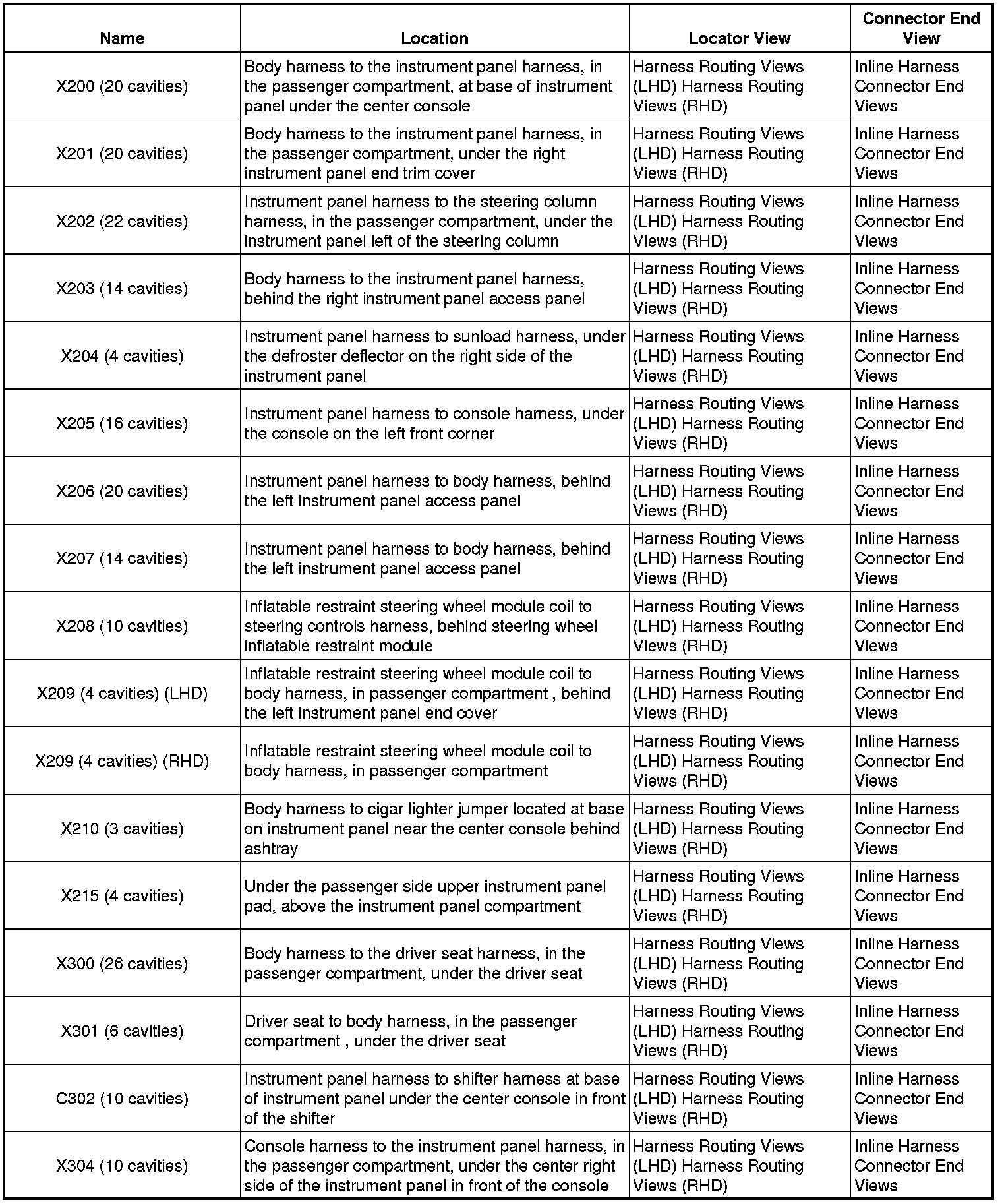 | Name | Location | Locator View | Connector End View |
|---|---|---|---|
| X200 (20 cavities) | Body harness to the instrument panel harness, in the passenger compartment, at base of instrument panel under the center console | Harness Routing Views (LHD) Harness Routing Views (RHD) | Inline Harness Connector End Views |
| X201 (20 cavities) | Body harness to the instrument panel harness, in the passenger compartment, under the right instrument panel end trim cover | Harness Routing Views (LHD) Harness Routing Views (RHD) | Inline Harness Connector End Views |
| X202 (22 cavities) | Instrument panel harness to the steering column harness, in the passenger compartment, under the instrument panel left of the steering column | Harness Routing Views (LHD) Harness Routing Views (RHD) | Inline Harness Connector End Views |
| X203 (14 cavities) | Body harness to the instrument panel harness, behind the right instrument panel access panel | Harness Routing Views (LHD) Harness Routing Views (RHD) | Inline Harness Connector End Views |
| X204 (4 cavities) | Instrument panel harness to sunload harness, under the defroster deflector on the right side of the instrument panel | Harness Routing Views (LHD) Harness Routing Views (RHD) | Inline Harness Connector End Views |
| X205 (16 cavities) | Instrument panel harness to console harness, under the console on the left front corner | Harness Routing Views (LHD) Harness Routing Views (RHD) | Inline Harness Connector End Views |
| X206 (20 cavities) | Instrument panel harness to body harness, behind the left instrument panel access panel | Harness Routing Views (LHD) Harness Routing Views (RHD) | Inline Harness Connector End Views |
| X207 (14 cavities) | Instrument panel harness to body harness, behind the left instrument panel access panel | Harness Routing Views (LHD) Harness Routing Views (RHD) | Inline Harness Connector End Views |
| X208 (10 cavities) | Inflatable restraint steering wheel module coil to steering controls harness, behind steering wheel inflatable restraint module | Harness Routing Views (LHD) Harness Routing Views (RHD) | Inline Harness Connector End Views |
| X209 (4 cavities) (LHD) | Inflatable restraint steering wheel module coil to body harness, in passenger compartment , behind the left instrument panel end cover | Harness Routing Views (LHD) Harness Routing Views (RHD) | Inline Harness Connector End Views |
| X209 (4 cavities) (RHD) | Inflatable restraint steering wheel module coil to body harness, in passenger compartment | Harness Routing Views (LHD) Harness Routing Views (RHD) | Inline Harness Connector End Views |
| X210 (3 cavities) | Body harness to cigar lighter jumper located at base on instrument panel near the center console behind ashtray | Harness Routing Views (LHD) Harness Routing Views (RHD) | Inline Harness Connector End Views |
| X215 (4 cavities) | Under the passenger side upper instrument panel pad, above the instrument panel compartment | Harness Routing Views (LHD) Harness Routing Views (RHD) | Inline Harness Connector End Views |
| X300 (26 cavities) | Body harness to the driver seat harness, in the passenger compartment, under the driver seat | Harness Routing Views (LHD) Harness Routing Views (RHD) | Inline Harness Connector End Views |
| X301 (6 cavities) | Driver seat to body harness, in the passenger compartment , under the driver seat | Harness Routing Views (LHD) Harness Routing Views (RHD) | Inline Harness Connector End Views |
| C302 (10 cavities) | Instrument panel harness to shifter harness at base of instrument panel under the center console in front of the shifter | Harness Routing Views (LHD) Harness Routing Views (RHD) | Inline Harness Connector End Views |
| X304 (10 cavities) | Console harness to the instrument panel harness, in the passenger compartment, under the center right side of the instrument panel in front of the console | Harness Routing Views (LHD) Harness Routing Views (RHD) | Inline Harness Connector End Views |